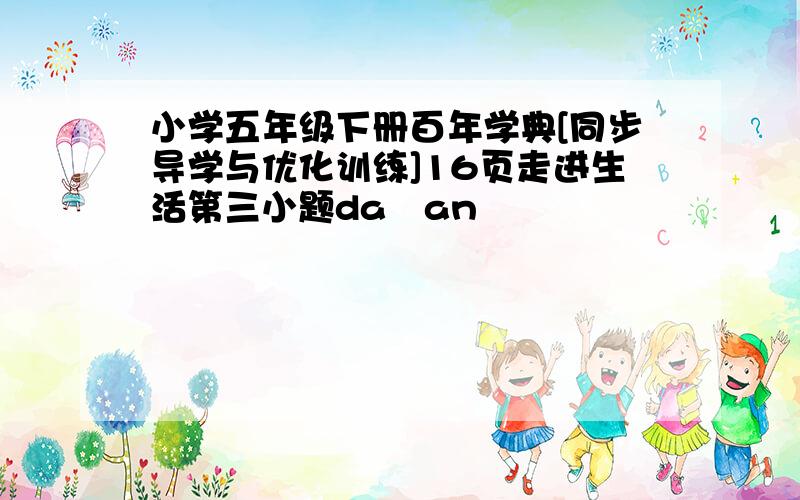 小学五年级下册百年学典[同步导学与优化训练]16页走进生活第三小题da an

1
2
?
B
+
C
1